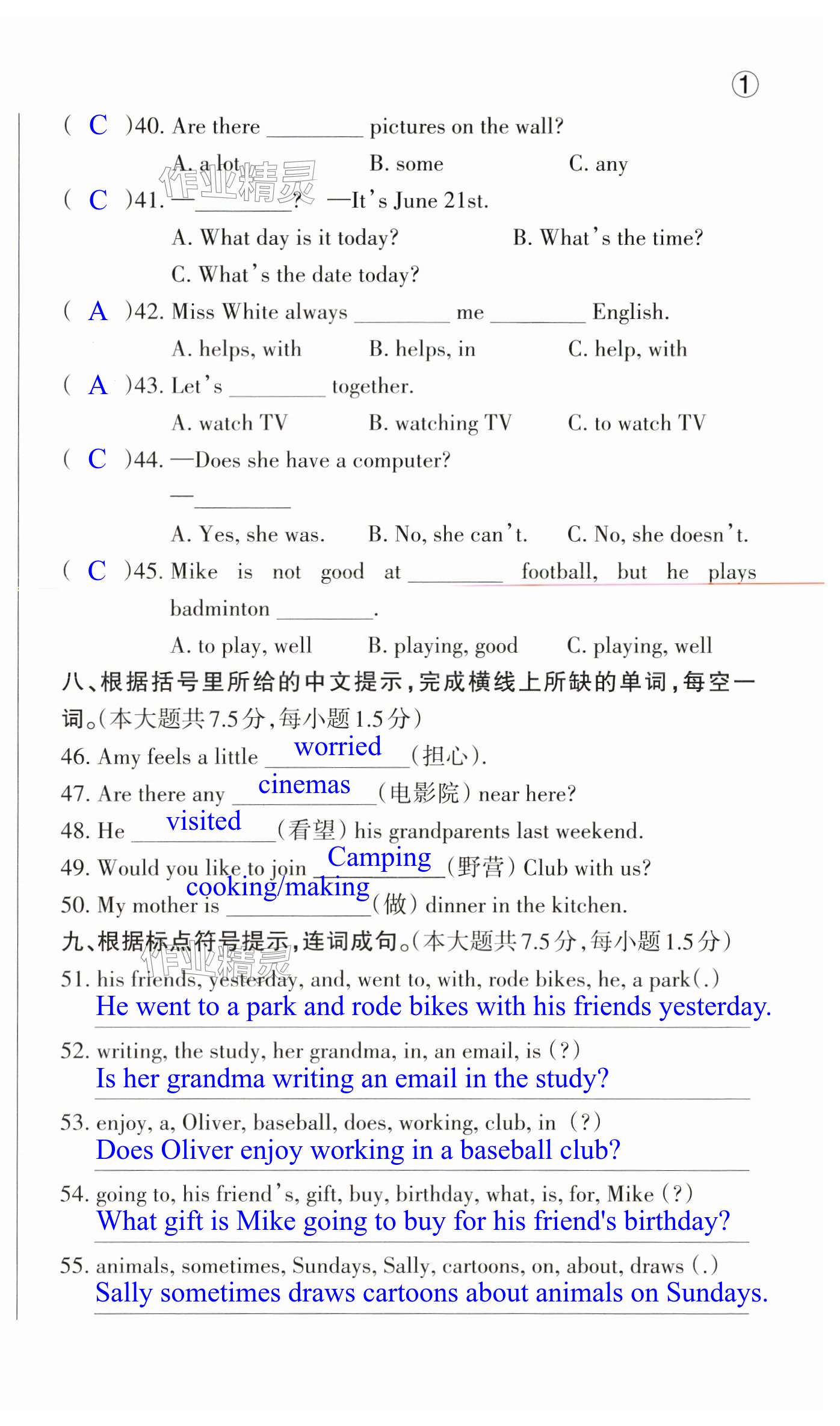 ①

( C )40. Are there ________ pictures on the wall?

A. a lot B. some C. any

作业精灵

( C )41. —________? —It's June 21st.

A. What day is it today? B. What's the time?

C. What's the date today?

( A )42. Miss White always ________ me ________ English.

A. helps, with B. helps, in C. help, with

( A )43. Let's ________ together.

A. watch TV B. watching TV C. to watch TV

( C )44. —Does she have a computer?

—________

A. Yes, she was. B. No, she can't. C. No, she doesn't.

( C )45. Mike is not good at ________ football, but he plays badminton ________.

A. to play, well B. playing, good C. playing, well

八、根据括号里所给的中文提示,完成横线上所缺的单词,每空一词。(本大题共7.5分,每小题1.5分)

46. Amy feels a little worried (担心).

47. Are there any cinemas (电影院) near here?

48. He visited (看望) his grandparents last weekend.

49. Would you like to join Camping (野营) Club with us?

50. My mother is cooking/making (做) dinner in the kitchen.

九、根据标点符号提示,连词成句。(本大题共7.5分,每小题1.5分)

作业精灵

51. his friends, yesterday, and, went to, with, rode bikes, he, a park(.)

He went to a park and rode bikes with his friends yesterday.

52. writing, the study, her grandma, in, an email, is (?)

Is her grandma writing an email in the study?

53. enjoy, a, Oliver, baseball, does, working, club, in (?)

Does Oliver enjoy working in a baseball club?

54. going to, his friend's, gift, buy, birthday, what, is, for, Mike (?)

What gift is Mike going to buy for his friend's birthday?

55. animals, sometimes, Sundays, Sally, cartoons, on, about, draws (.)

Sally sometimes draws cartoons about animals on Sundays.